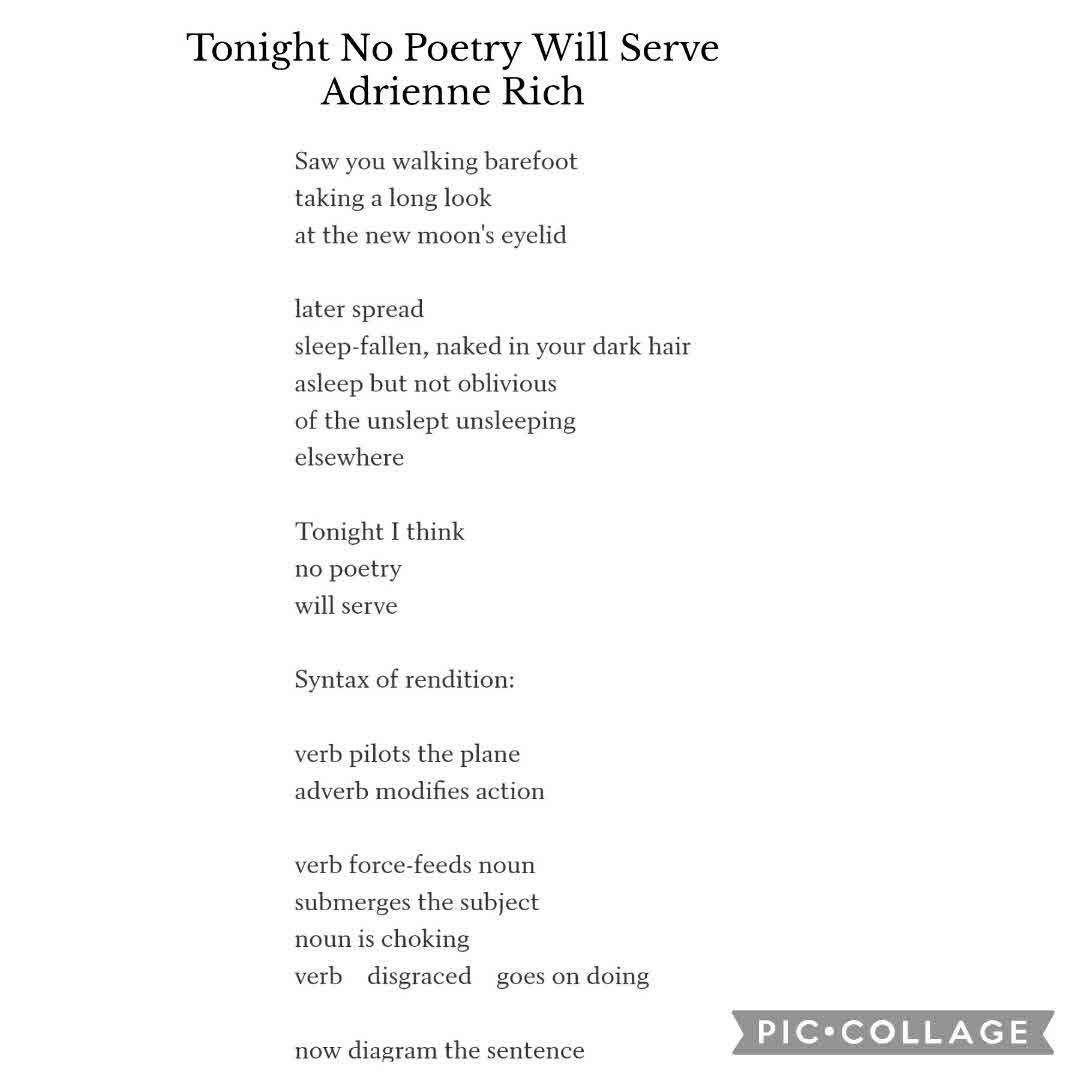 Tonight No Poetry Will Serve
Adrienne Rich

Saw you walking barefoot
taking a long look
at the new moon's eyelid

later spread
sleep-fallen, naked in your dark hair
asleep but not oblivious
of the unslept unsleeping
elsewhere

Tonight I think
no poetry
will serve

Syntax of rendition:

verb pilots the plane
adverb modifies action

verb force-feeds noun
submerges the subject
noun is choking
verb disgraced goes on doing

now diagram the sentence

PIC•COLLAGE